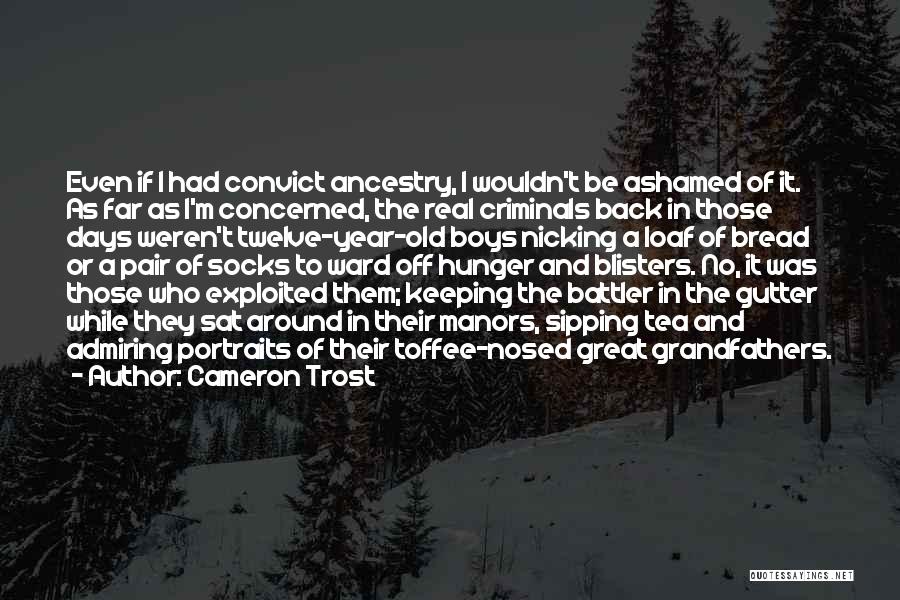 Even if I had convict ancestry, I wouldn't be ashamed of it. As far as I'm concerned, the real criminals back in those days weren't twelve-year-old boys nicking a loaf of bread or a pair of socks to ward off hunger and blisters. No, it was those who exploited them; keeping the battler in the gutter while they sat around in their manors, sipping tea and admiring portraits of their toffee-nosed great grandfathers.
- Author: Cameron Trost

QUOTESSAYINGS.NET